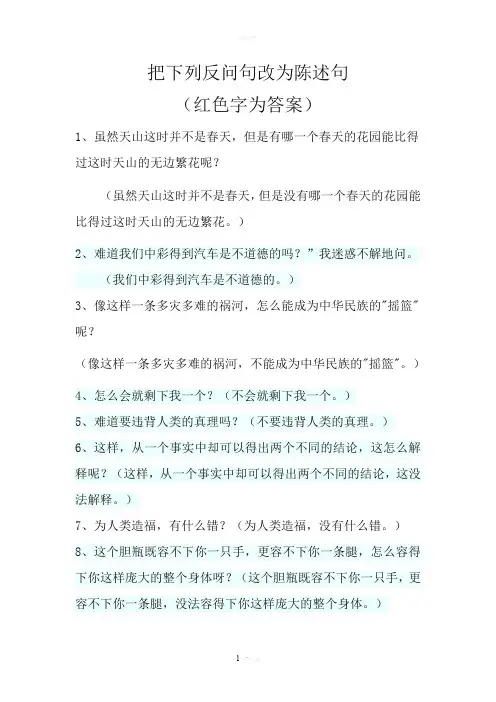 把下列反问句改为陈述句
（红色字为答案）

1、虽然天山这时并不是春天，但是有哪一个春天的花园能比得过这时天山的无边繁花呢？

（虽然天山这时并不是春天，但是没有哪一个春天的花园能比得过这时天山的无边繁花。）

2、难道我们中彩得到汽车是不道德的吗？”我迷惑不解地问。

（我们中彩得到汽车是不道德的。）

3、像这样一条多灾多难的祸河，怎么能成为中华民族的"摇篮"呢？

（像这样一条多灾多难的祸河，不能成为中华民族的"摇篮"。）

4、怎么会就剩下我一个？（不会就剩下我一个。）

5、难道要违背人类的真理吗？（不要违背人类的真理。）

6、这样，从一个事实中却可以得出两个不同的结论，这怎么解释呢？（这样，从一个事实中却可以得出两个不同的结论，这没法解释。）

7、为人类造福，有什么错？（为人类造福，没有什么错。）

8、这个胆瓶既容不下你一只手，更容不下你一条腿，怎么容得下你这样庞大的整个身体呀？（这个胆瓶既容不下你一只手，更容不下你一条腿，没法容得下你这样庞大的整个身体。）

1